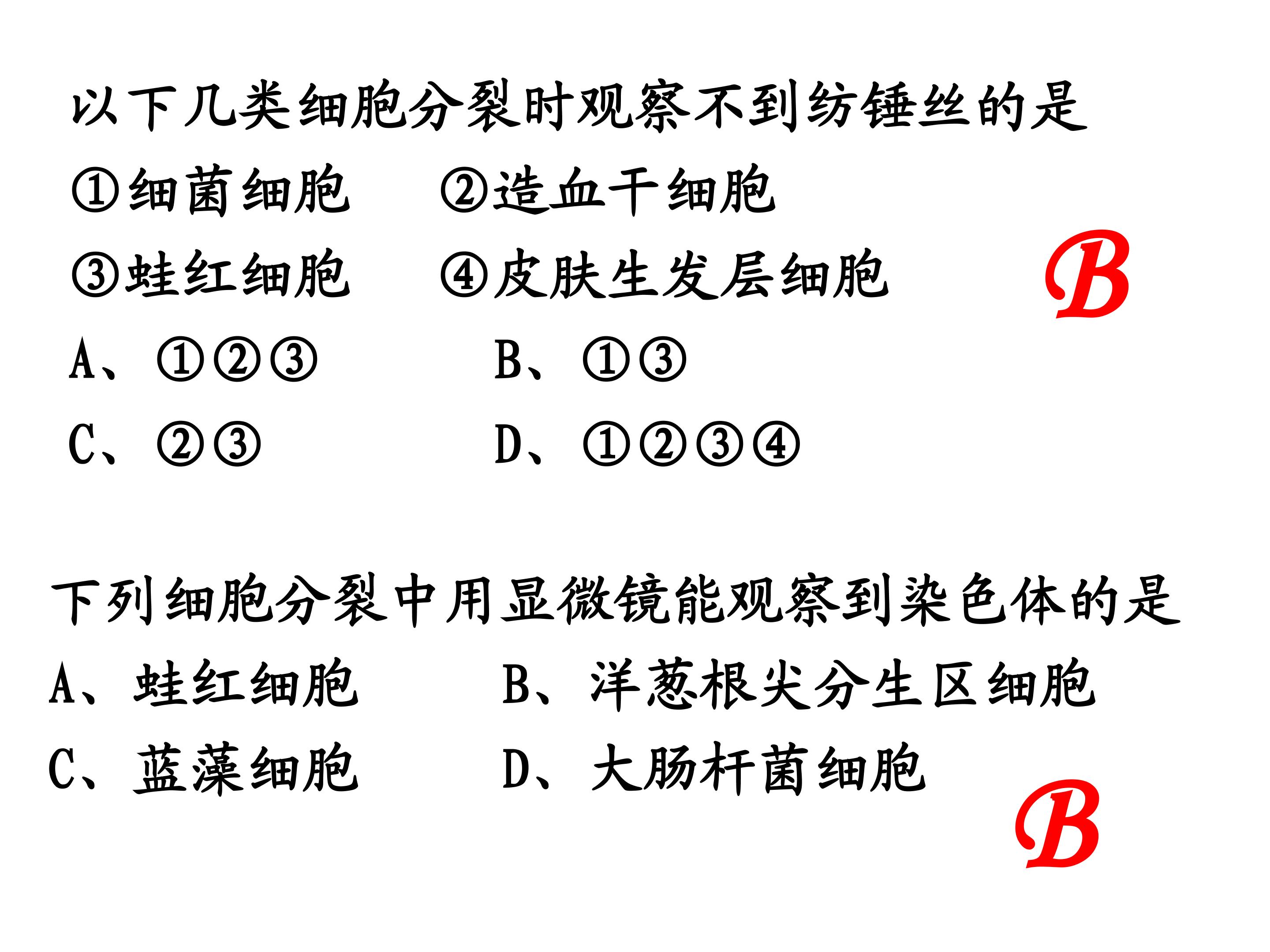 以下几类细胞分裂时观察不到纺锤丝的是

①细菌细胞 ②造血干细胞

③蛙红细胞 ④皮肤生发层细胞

B

A、①②③ B、①③

C、②③ D、①②③④

下列细胞分裂中用显微镜能观察到染色体的是

A、蛙红细胞 B、洋葱根尖分生区细胞

C、蓝藻细胞 D、大肠杆菌细胞

B